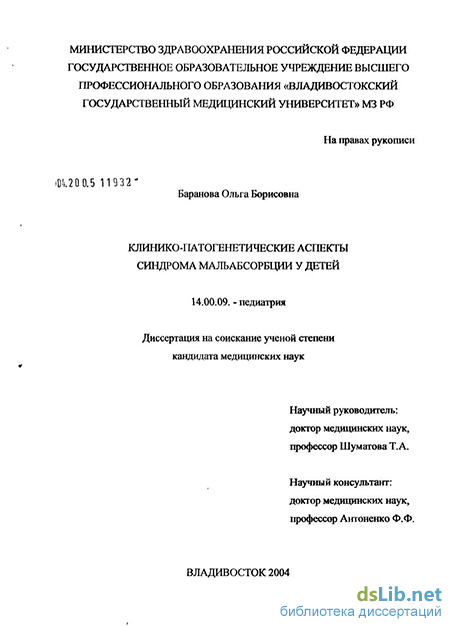 МИНИСТЕРСТВО ЗДРАВООХРАНЕНИЯ РОССИЙСКОЙ ФЕДЕРАЦИИ ГОСУДАРСТВЕННОЕ ОБРАЗОВАТЕЛЬНОЕ УЧРЕЖДЕНИЕ ВЫСШЕГО ПРОФЕССИОНАЛЬНОГО ОБРАЗОВАНИЯ «ВЛАДИВОСТОКСКИЙ ГОСУДАРСТВЕННЫЙ МЕДИЦИНСКИЙ УНИВЕРСИТЕТ» МЗ РФ

На правах рукописи

04.200.5 11932

Баранова Ольга Борисовна

КЛИНИКО-ПАТОГЕНЕТИЧЕСКИЕ АСПЕКТЫ СИНДРОМА МАЛЬАБСОРБЦИИ У ДЕТЕЙ

14.00.09. - педиатрия

Диссертация на соискание ученой степени кандидата медицинских наук

Научный руководитель:
доктор медицинских наук,
профессор Шуматова Т.А.

Научный консультант:
доктор медицинских наук,
профессор Антоненко Ф.Ф.

ВЛАДИВОСТОК 2004

dsLib.net
библиотека диссертаций